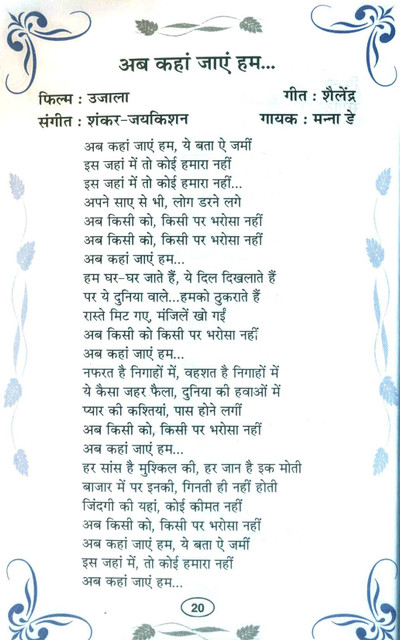 अब कहां जाएं हम...

फिल्म : उजाला
गीत : शैलेंद्र
संगीत : शंकर-जयकिशन
गायक : मन्ना डे

अब कहां जाएं हम, ये बता ऐ जमीं
इस जहां में तो कोई हमारा नहीं
इस जहां में तो कोई हमारा नहीं...
अपने साए से भी, लोग डरने लगे
अब किसी को, किसी पर भरोसा नहीं
अब किसी को, किसी पर भरोसा नहीं
अब कहां जाएं हम...
हम घर-घर जाते हैं, ये दिल दिखलाते हैं
पर ये दुनिया वाले...हमको ठुकराते हैं
रास्ते मिट गए, मंजिलें खो गईं
अब किसी को किसी पर भरोसा नहीं
अब कहां जाएं हम...
नफरत है निगाहों में, वहशत है निगाहों में
ये कैसा जहर फैला, दुनिया की हवाओं में
प्यार की कश्तियां, पास होने लगीं
अब किसी को, किसी पर भरोसा नहीं
अब कहां जाएं हम...
हर सांस है मुश्किल की, हर जान है इक मोती
बाजार में पर इनकी, गिनती ही नहीं होती
जिंदगी की यहां, कोई कीमत नहीं
अब किसी को, किसी पर भरोसा नहीं
अब कहां जाएं हम, ये बता ऐ जमीं
इस जहां में, तो कोई हमारा नहीं
अब कहां जाएं हम...

20